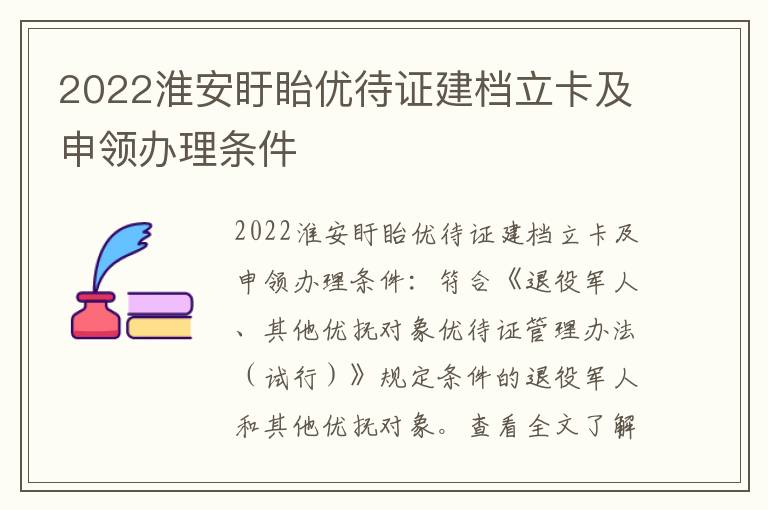 2022淮安盱眙优待证建档立卡及申领办理条件

2022淮安盱眙优待证建档立卡及申领办理条件：符合《退役军人、其他优抚对象优待证管理办法（试行）》规定条件的退役军人和其他优抚对象。查看全文了解